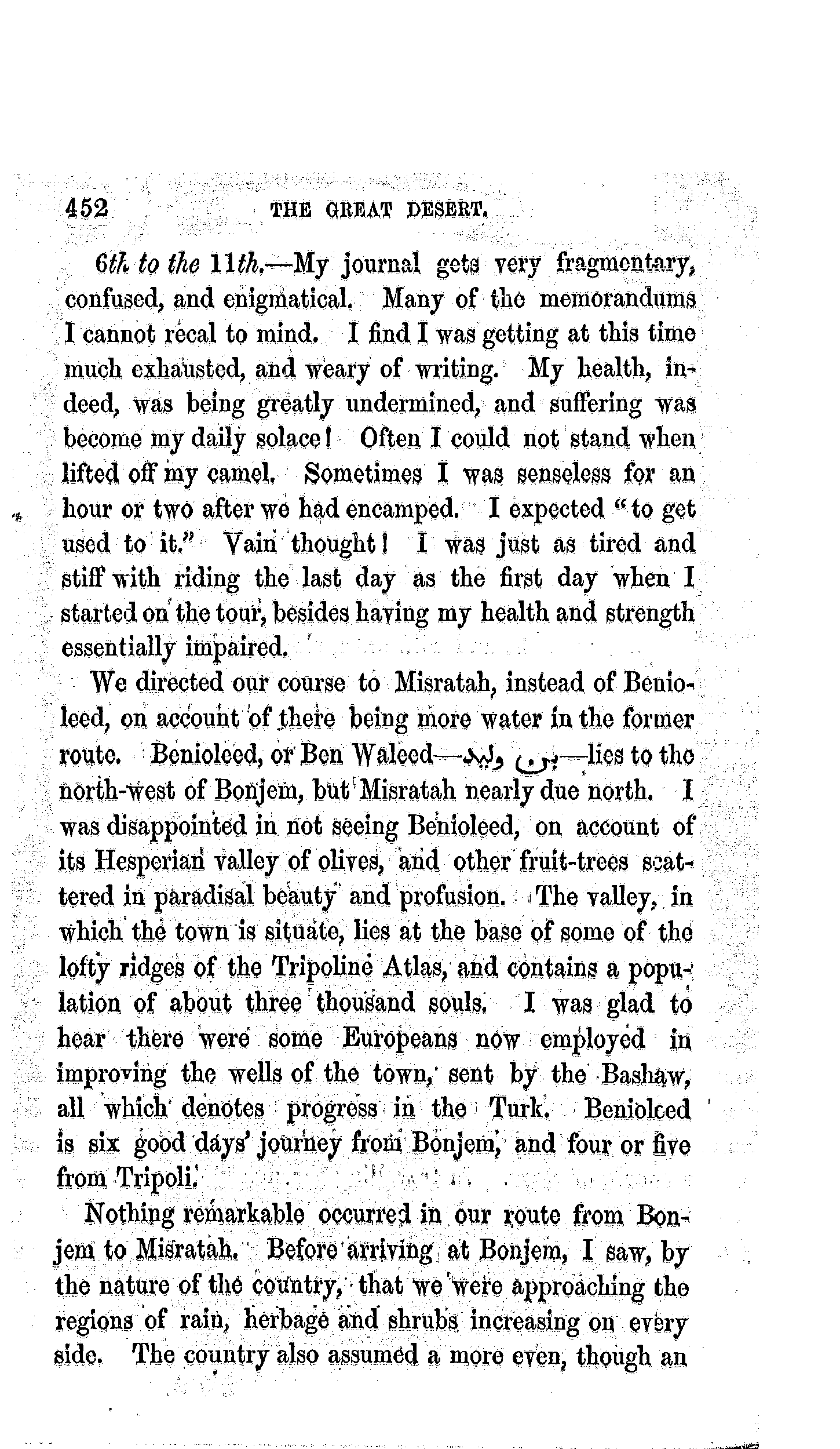 452 THE GREAT DESERT.

6th to the 11th.—My journal gets very fragmentary, confused, and enigmatical. Many of the memorandums I cannot recal to mind. I find I was getting at this time much exhausted, and weary of writing. My health, indeed, was being greatly undermined, and suffering was become my daily solace! Often I could not stand when lifted off my camel. Sometimes I was senseless for an hour or two after we had encamped. I expected "to get used to it." Vain thought! I was just as tired and stiff with riding the last day as the first day when I started on the tour, besides having my health and strength essentially impaired.

We directed our course to Misratah, instead of Benioleed, on account of there being more water in the former route. Benioleed, or Ben Waleed—بن وليد—lies to the north-west of Bonjem, but Misratah nearly due north. I was disappointed in not seeing Benioleed, on account of its Hesperian valley of olives, and other fruit-trees scattered in paradisal beauty and profusion. The valley, in which the town is situate, lies at the base of some of the lofty ridges of the Tripoline Atlas, and contains a population of about three thousand souls. I was glad to hear there were some Europeans now employed in improving the wells of the town, sent by the Bashaw, all which denotes progress in the Turk. Benioleed is six good days' journey from Bonjem, and four or five from Tripoli.

Nothing remarkable occurred in our route from Bonjem to Misratah. Before arriving at Bonjem, I saw, by the nature of the country, that we were approaching the regions of rain, herbage and shrubs increasing on every side. The country also assumed a more even, though an